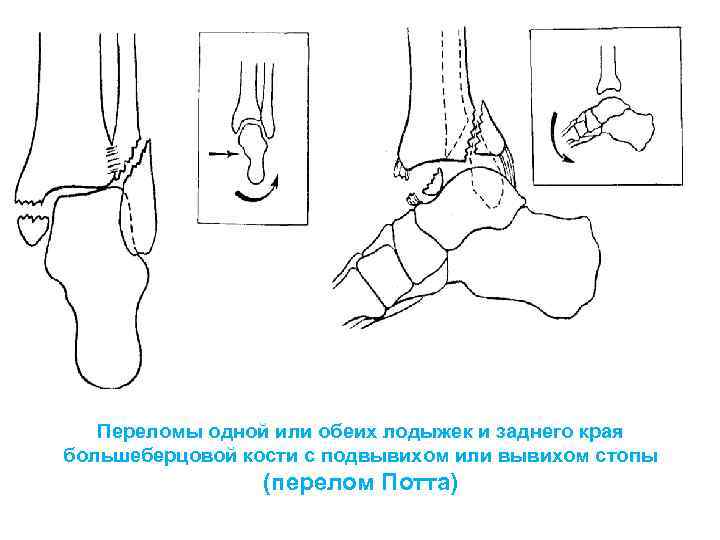 Переломы одной или обеих лодыжек и заднего края большеберцовой кости с подвывихом или вывихом стопы
(перелом Потта)